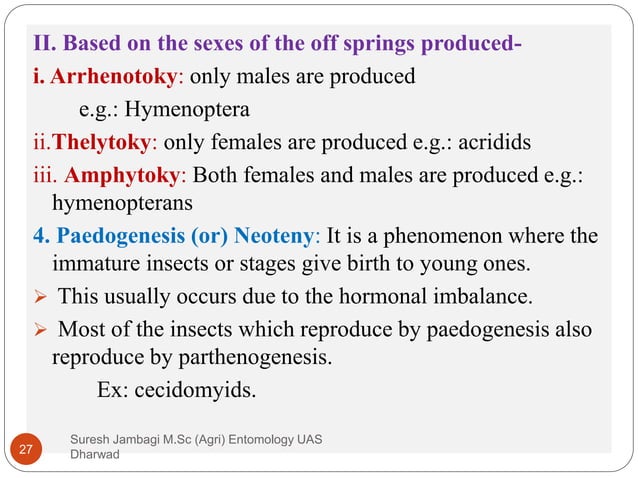 II. Based on the sexes of the off springs produced-

i. Arrhenotoky: only males are produced

e.g.: Hymenoptera

ii.Thelytoky: only females are produced e.g.: acridids

iii. Amphytoky: Both females and males are produced e.g.: hymenopterans

4. Paedogenesis (or) Neoteny: It is a phenomenon where the immature insects or stages give birth to young ones.

➢ This usually occurs due to the hormonal imbalance.

➢ Most of the insects which reproduce by paedogenesis also reproduce by parthenogenesis.

Ex: cecidomyids.

27

Suresh Jambagi M.Sc (Agri) Entomology UAS Dharwad